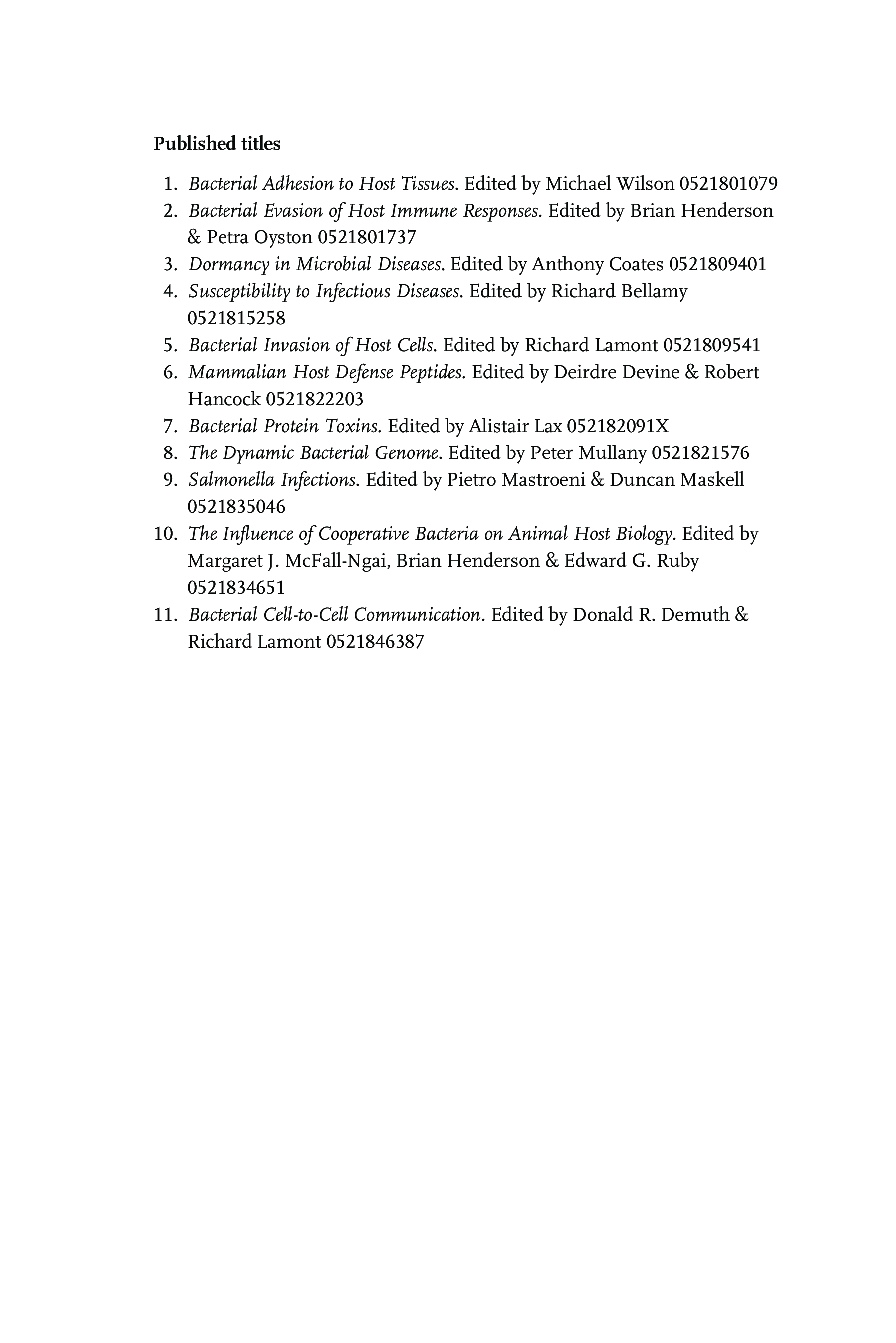 Published titles

1. Bacterial Adhesion to Host Tissues. Edited by Michael Wilson 0521801079
2. Bacterial Evasion of Host Immune Responses. Edited by Brian Henderson & Petra Oyston 0521801737
3. Dormancy in Microbial Diseases. Edited by Anthony Coates 0521809401
4. Susceptibility to Infectious Diseases. Edited by Richard Bellamy 0521815258
5. Bacterial Invasion of Host Cells. Edited by Richard Lamont 0521809541
6. Mammalian Host Defense Peptides. Edited by Deirdre Devine & Robert Hancock 0521822203
7. Bacterial Protein Toxins. Edited by Alistair Lax 052182091X
8. The Dynamic Bacterial Genome. Edited by Peter Mullany 0521821576
9. Salmonella Infections. Edited by Pietro Mastroeni & Duncan Maskell 0521835046
10. The Influence of Cooperative Bacteria on Animal Host Biology. Edited by Margaret J. McFall-Ngai, Brian Henderson & Edward G. Ruby 0521834651
11. Bacterial Cell-to-Cell Communication. Edited by Donald R. Demuth & Richard Lamont 0521846387